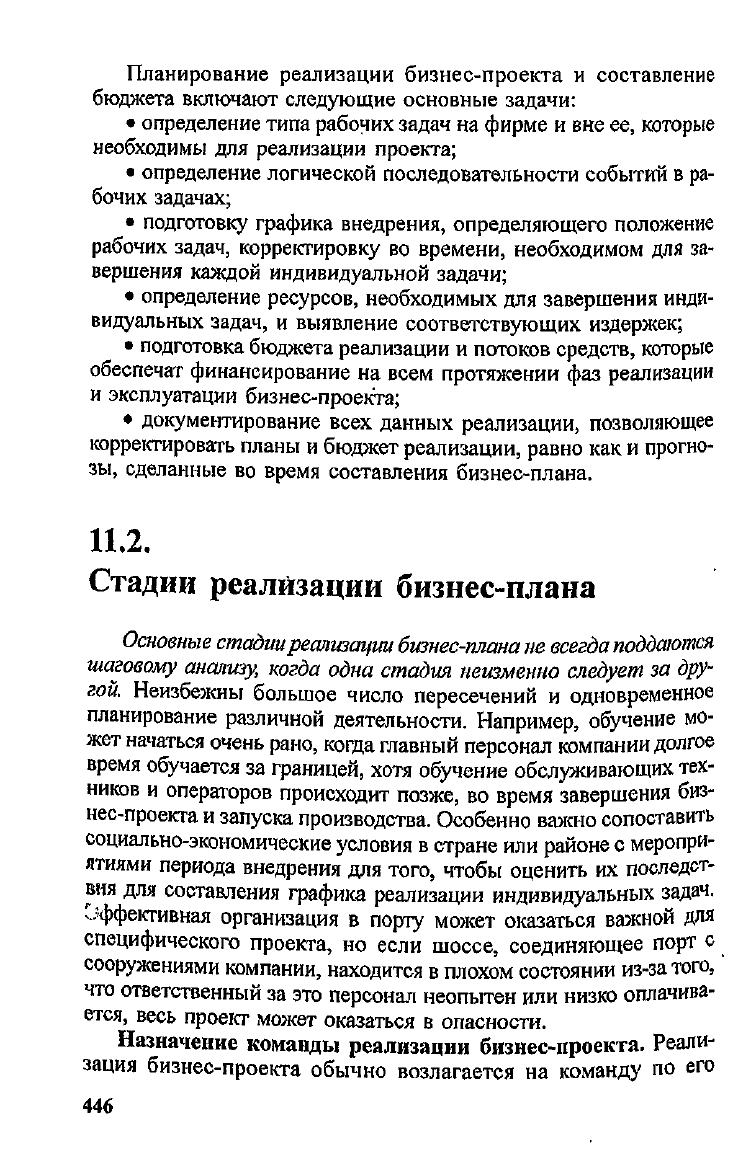 Планирование реализации бизнес-проекта и составление бюджета включают следующие основные задачи:

• определение типа рабочих задач на фирме и вне ее, которые необходимы для реализации проекта;

• определение логической последовательности событий в рабочих задачах;

• подготовку графика внедрения, определяющего положение рабочих задач, корректировку во времени, необходимом для завершения каждой индивидуальной задачи;

• определение ресурсов, необходимых для завершения индивидуальных задач, и выявление соответствующих издержек;

• подготовка бюджета реализации и потоков средств, которые обеспечат финансирование на всем протяжении фаз реализации и эксплуатации бизнес-проекта;

• документирование всех данных реализации, позволяющее корректировать планы и бюджет реализации, равно как и прогнозы, сделанные во время составления бизнес-плана.

11.2.
Стадии реализации бизнес-плана

Основные стадии реализации бизнес-плана не всегда поддаются шаговому анализу, когда одна стадия неизменно следует за другой. Неизбежны большое число пересечений и одновременное планирование различной деятельности. Например, обучение может начаться очень рано, когда главный персонал компании долгое время обучается за границей, хотя обучение обслуживающих техников и операторов происходит позже, во время завершения бизнес-проекта и запуска производства. Особенно важно сопоставить социально-экономические условия в стране или районе с мероприятиями периода внедрения для того, чтобы оценить их последствия для составления графика реализации индивидуальных задач. Эффективная организация в порту может оказаться важной для специфического проекта, но если шоссе, соединяющее порт с сооружениями компании, находится в плохом состоянии из-за того, что ответственный за это персонал неопытен или низко оплачивается, весь проект может оказаться в опасности.

Назначение команды реализации бизнес-проекта. Реализация бизнес-проекта обычно возлагается на команду по его

446